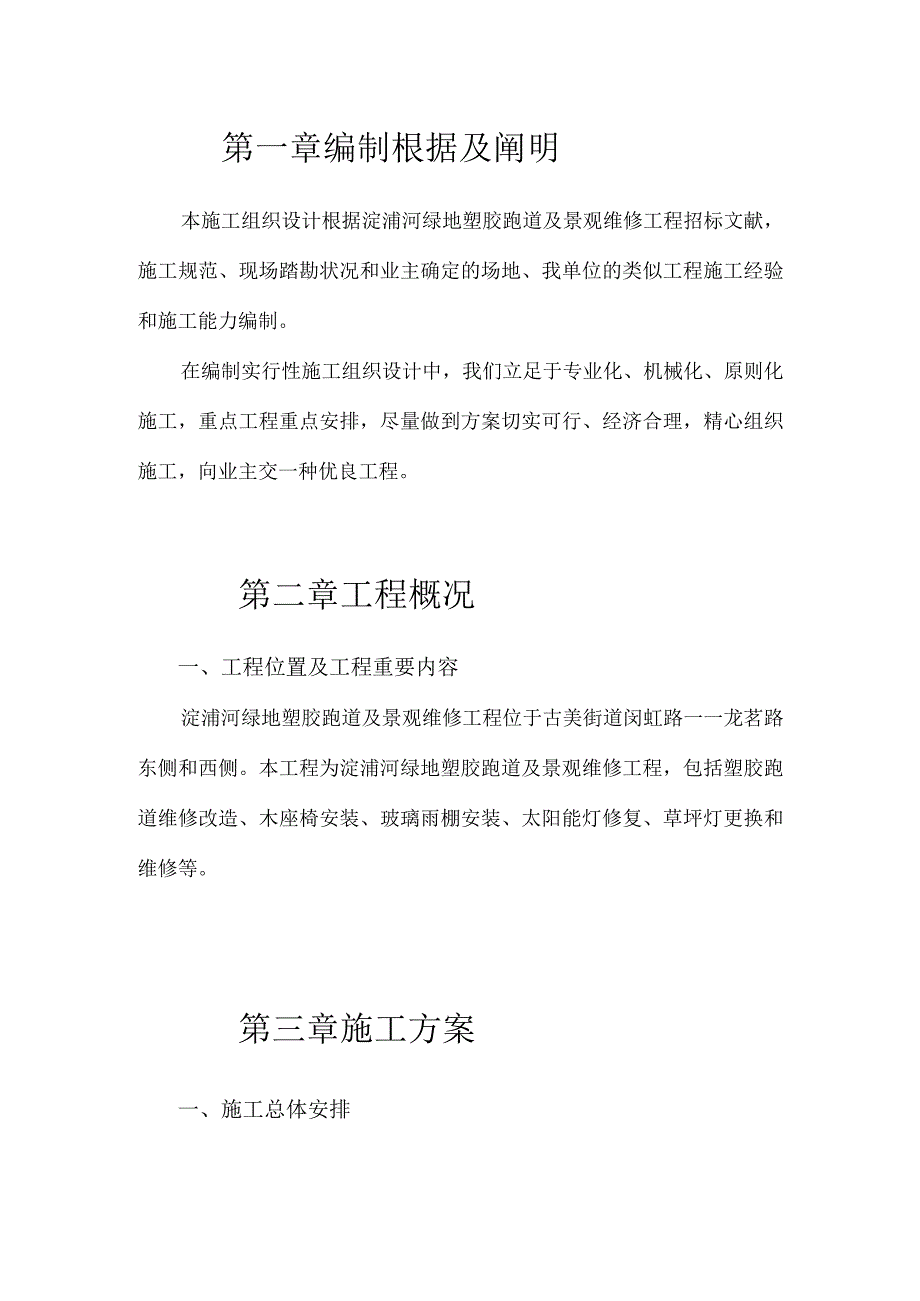 第一章编制根据及阐明

本施工组织设计根据淀浦河绿地塑胶跑道及景观维修工程招标文献，施工规范、现场踏勘状况和业主确定的场地、我单位的类似工程施工经验和施工能力编制。

在编制实行性施工组织设计中，我们立足于专业化、机械化、原则化施工，重点工程重点安排，尽量做到方案切实可行、经济合理，精心组织施工，向业主交一种优良工程。

第二章工程概况

一、工程位置及工程重要内容

淀浦河绿地塑胶跑道及景观维修工程位于古美街道闵虹路一一龙茗路东侧和西侧。本工程为淀浦河绿地塑胶跑道及景观维修工程，包括塑胶跑道维修改造、木座椅安装、玻璃雨棚安装、太阳能灯修复、草坪灯更换和维修等。

第三章施工方案

一、施工总体安排